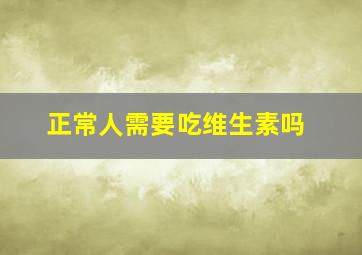 正常人需要吃维生素吗